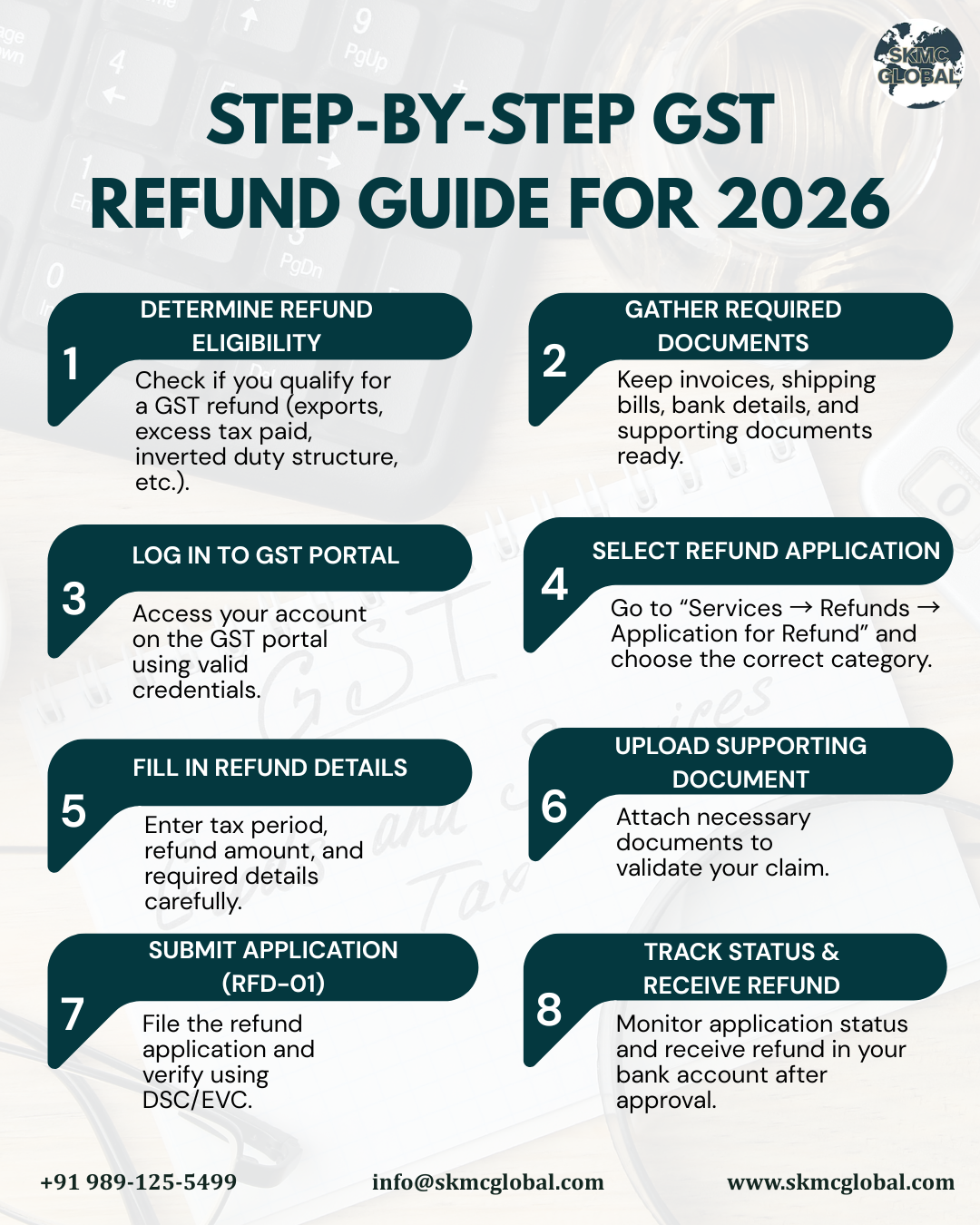 SKMC GLOBAL

STEP-BY-STEP GST REFUND GUIDE FOR 2026

1
DETERMINE REFUND ELIGIBILITY
Check if you qualify for a GST refund (exports, excess tax paid, inverted duty structure, etc.).

2
GATHER REQUIRED DOCUMENTS
Keep invoices, shipping bills, bank details, and supporting documents ready.

3
LOG IN TO GST PORTAL
Access your account on the GST portal using valid credentials.

4
SELECT REFUND APPLICATION
Go to “Services → Refunds → Application for Refund” and choose the correct category.

5
FILL IN REFUND DETAILS
Enter tax period, refund amount, and required details carefully.

6
UPLOAD SUPPORTING DOCUMENT
Attach necessary documents to validate your claim.

7
SUBMIT APPLICATION (RFD-01)
File the refund application and verify using DSC/EVC.

8
TRACK STATUS & RECEIVE REFUND
Monitor application status and receive refund in your bank account after approval.

+91 989-125-5499
info@skmcglobal.com
www.skmcglobal.com